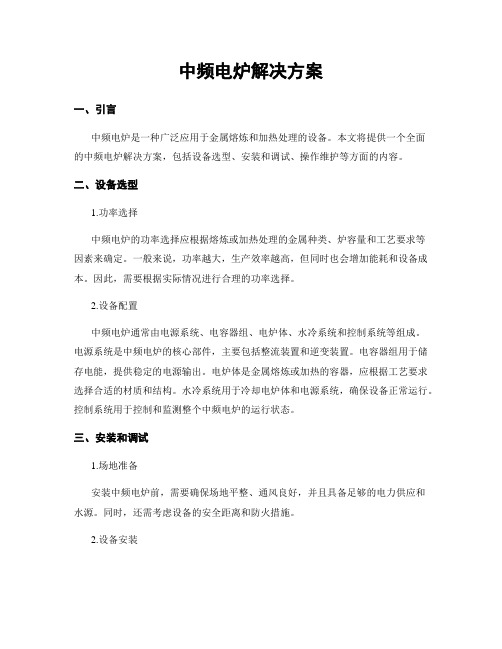 中频电炉解决方案

一、引言

中频电炉是一种广泛应用于金属熔炼和加热处理的设备。本文将提供一个全面的中频电炉解决方案，包括设备选型、安装和调试、操作维护等方面的内容。

二、设备选型

1.功率选择

中频电炉的功率选择应根据熔炼或加热处理的金属种类、炉容量和工艺要求等因素来确定。一般来说，功率越大，生产效率越高，但同时也会增加能耗和设备成本。因此，需要根据实际情况进行合理的功率选择。

2.设备配置

中频电炉通常由电源系统、电容器组、电炉体、水冷系统和控制系统等组成。电源系统是中频电炉的核心部件，主要包括整流装置和逆变装置。电容器组用于储存电能，提供稳定的电源输出。电炉体是金属熔炼或加热的容器，应根据工艺要求选择合适的材质和结构。水冷系统用于冷却电炉体和电源系统，确保设备正常运行。控制系统用于控制和监测整个中频电炉的运行状态。

三、安装和调试

1.场地准备

安装中频电炉前，需要确保场地平整、通风良好，并且具备足够的电力供应和水源。同时，还需考虑设备的安全距离和防火措施。

2.设备安装